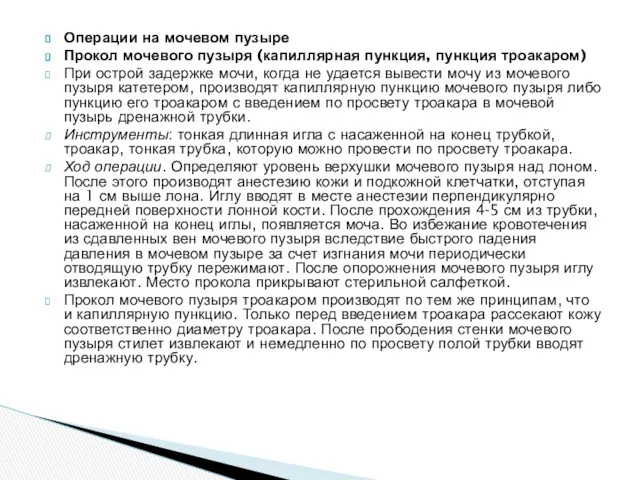 Операции на мочевом пузыре

Прокол мочевого пузыря (капиллярная пункция, пункция троакаром)

При острой задержке мочи, когда не удается вывести мочу из мочевого пузыря катетером, производят капиллярную пункцию мочевого пузыря либо пункцию его троакаром с введением по просвету троакара в мочевой пузырь дренажной трубки.

Инструменты: тонкая длинная игла с насаженной на конец трубкой, троакар, тонкая трубка, которую можно провести по просвету троакара.

Ход операции. Определяют уровень верхушки мочевого пузыря над лоном. После этого производят анестезию кожи и подкожной клетчатки, отступая на 1 см выше лона. Иглу вводят в месте анестезии перпендикулярно передней поверхности лонной кости. После прохождения 4-5 см из трубки, насаженной на конец иглы, появляется моча. Во избежание кровотечения из сдавленных вен мочевого пузыря вследствие быстрого падения давления в мочевом пузыре за счет изгнания мочи периодически отводящую трубку пережимают. После опорожнения мочевого пузыря иглу извлекают. Место прокола прикрывают стерильной салфеткой.

Прокол мочевого пузыря троакаром производят по тем же принципам, что и капиллярную пункцию. Только перед введением троакара рассекают кожу соответственно диаметру троакара. После прободения стенки мочевого пузыря стилет извлекают и немедленно по просвету полой трубки вводят дренажную трубку.